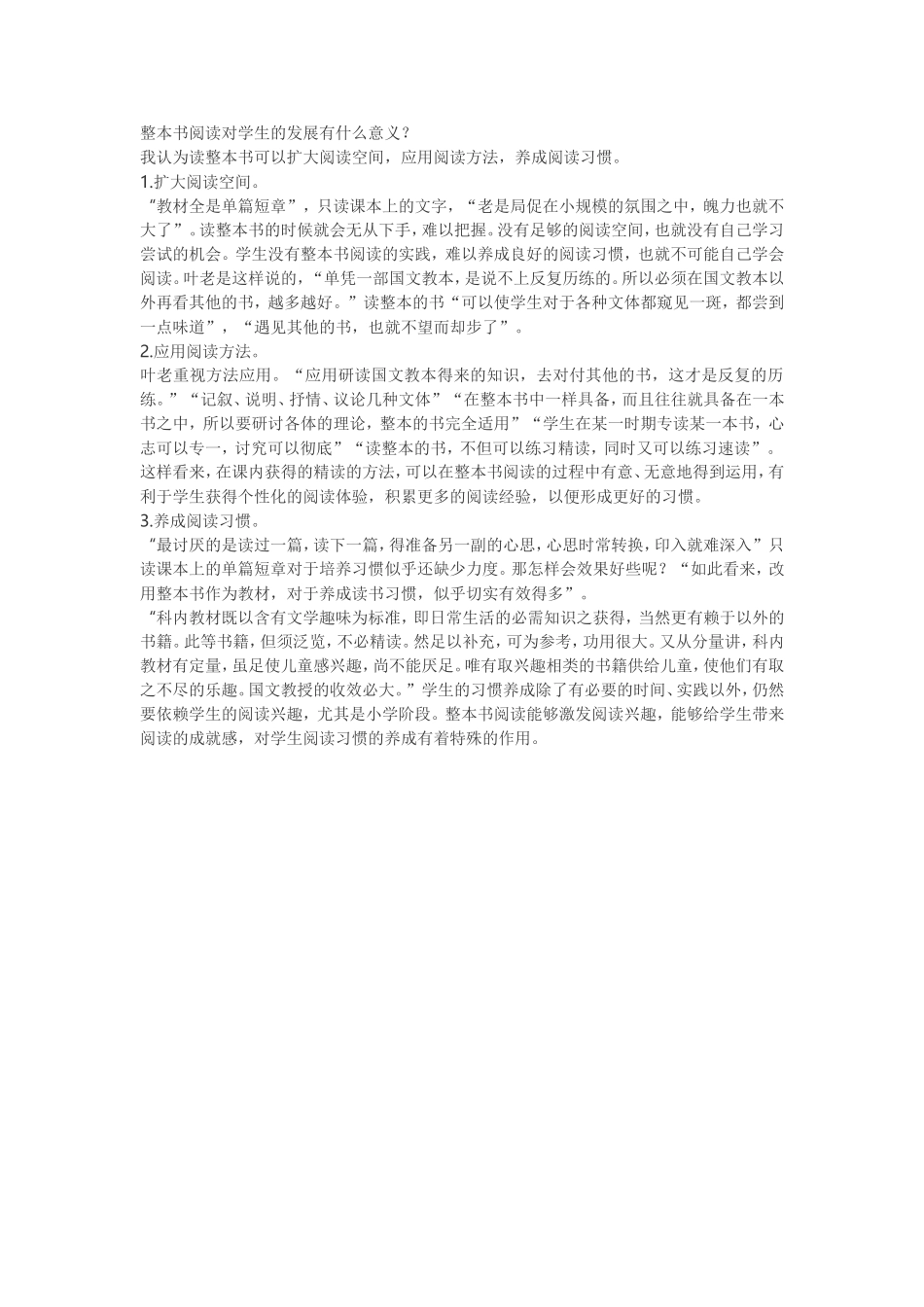 整本书阅读对学生的发展有什么意义？
我认为读整本书可以扩大阅读空间，应用阅读方法，养成阅读习惯。
1.扩大阅读空间。
“教材全是单篇短章”，只读课本上的文字，“老是局促在小规模的氛围之中，魄力也就不大了”。读整本书的时候就会无从下手，难以把握。没有足够的阅读空间，也就没有自己学习尝试的机会。学生没有整本书阅读的实践，难以养成良好的阅读习惯，也就不可能自己学会阅读。叶老是这样说的，“单凭一部国文教本，是说不上反复历练的。所以必须在国文教本以外再看其他的书，越多越好。”读整本的书“可以使学生对于各种文体都窥见一斑，都尝到一点味道”，“遇见其他的书，也就不望而却步了”。
2.应用阅读方法。
叶老重视方法应用。“应用研读国文教本得来的知识，去对付其他的书，这才是反复的历练。”“记叙、说明、抒情、议论几种文体”“在整本书中一样具备，而且往往就具备在一本书之中，所以要研讨各体的理论，整本的书完全适用”“学生在某一时期专读某一本书，心志可以专一，讨究可以彻底”“读整本的书，不但可以练习精读，同时又可以练习速读”。这样看来，在课内获得的精读的方法，可以在整本书阅读的过程中有意、无意地得到运用，有利于学生获得个性化的阅读体验，积累更多的阅读经验，以便形成更好的习惯。
3.养成阅读习惯。
“最讨厌的是读过一篇，读下一篇，得准备另一副的心思，心思时常转换，印入就难深入”只读课本上的单篇短章对于培养习惯似乎还缺少力度。那怎样会效果好些呢？“如此看来，改用整本书作为教材，对于养成读书习惯，似乎切实有效得多”。
“科内教材既以含有文学趣味为标准，即日常生活的必需知识之获得，当然更有赖于以外的书籍。此等书籍，但须泛览，不必精读。然足以补充，可为参考，功用很大。又从分量讲，科内教材有定量，虽足使儿童感兴趣，尚不能厌足。唯有取兴趣相类的书籍供给儿童，使他们有取之不尽的乐趣。国文教授的收效必大。”学生的习惯养成除了有必要的时间、实践以外，仍然要依赖学生的阅读兴趣，尤其是小学阶段。整本书阅读能够激发阅读兴趣，能够给学生带来阅读的成就感，对学生阅读习惯的养成有着特殊的作用。